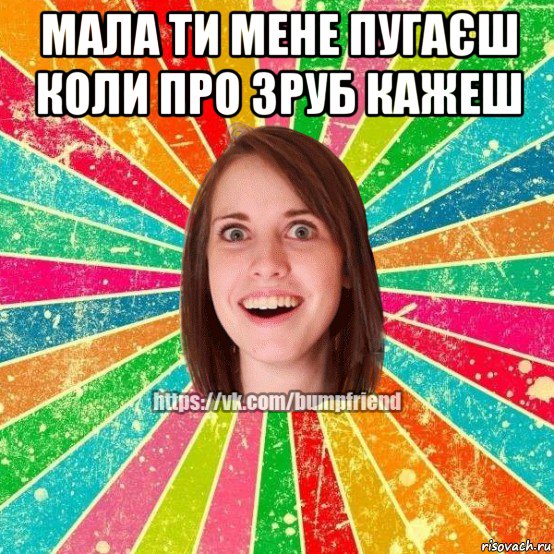 МАЛА ТИ МЕНЕ ПУГАЄШ КОЛИ ПРО ЗРУБ КАЖЕШ

https://vk.com/bumpfriend

risovach.ru